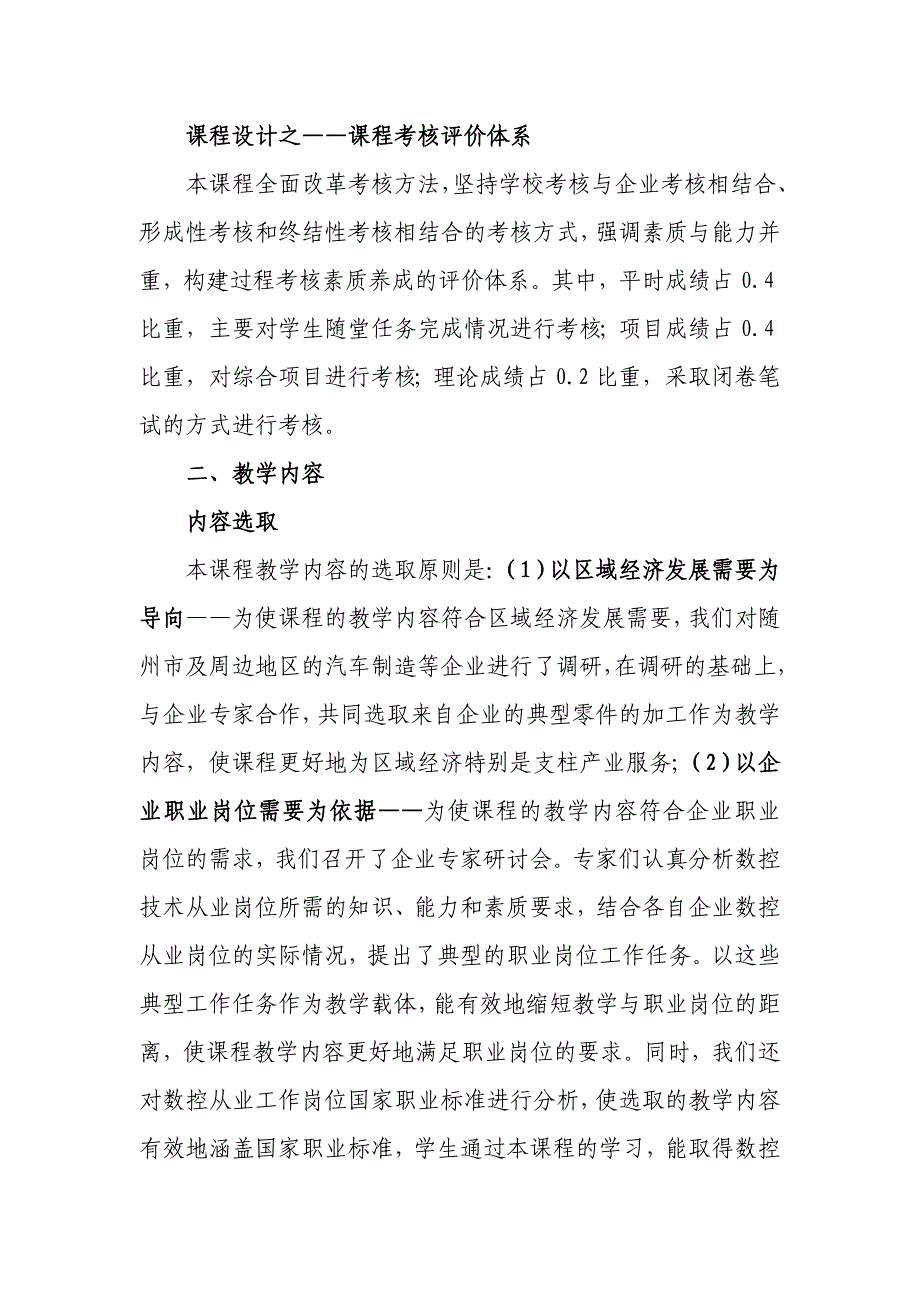 课程设计之——课程考核评价体系

本课程全面改革考核方法，坚持学校考核与企业考核相结合、形成性考核和终结性考核相结合的考核方式，强调素质与能力并重，构建过程考核素质养成的评价体系。其中，平时成绩占 0.4 比重，主要对学生随堂任务完成情况进行考核；项目成绩占 0.4 比重，对综合项目进行考核；理论成绩占 0.2 比重，采取闭卷笔试的方式进行考核。

二、教学内容

内容选取

本课程教学内容的选取原则是：（1）以区域经济发展需要为导向——为使课程的教学内容符合区域经济发展需要，我们对随州市及周边地区的汽车制造等企业进行了调研，在调研的基础上，与企业专家合作，共同选取来自企业的典型零件的加工作为教学内容，使课程更好地为区域经济特别是支柱产业服务；（2）以企业职业岗位需要为依据——为使课程的教学内容符合企业职业岗位的需求，我们召开了企业专家研讨会。专家们认真分析数控技术从业岗位所需的知识、能力和素质要求，结合各自企业数控从业岗位的实际情况，提出了典型的职业岗位工作任务。以这些典型工作任务作为教学载体，能有效地缩短教学与职业岗位的距离，使课程教学内容更好地满足职业岗位的要求。同时，我们还对数控从业工作岗位国家职业标准进行分析，使选取的教学内容有效地涵盖国家职业标准，学生通过本课程的学习，能取得数控